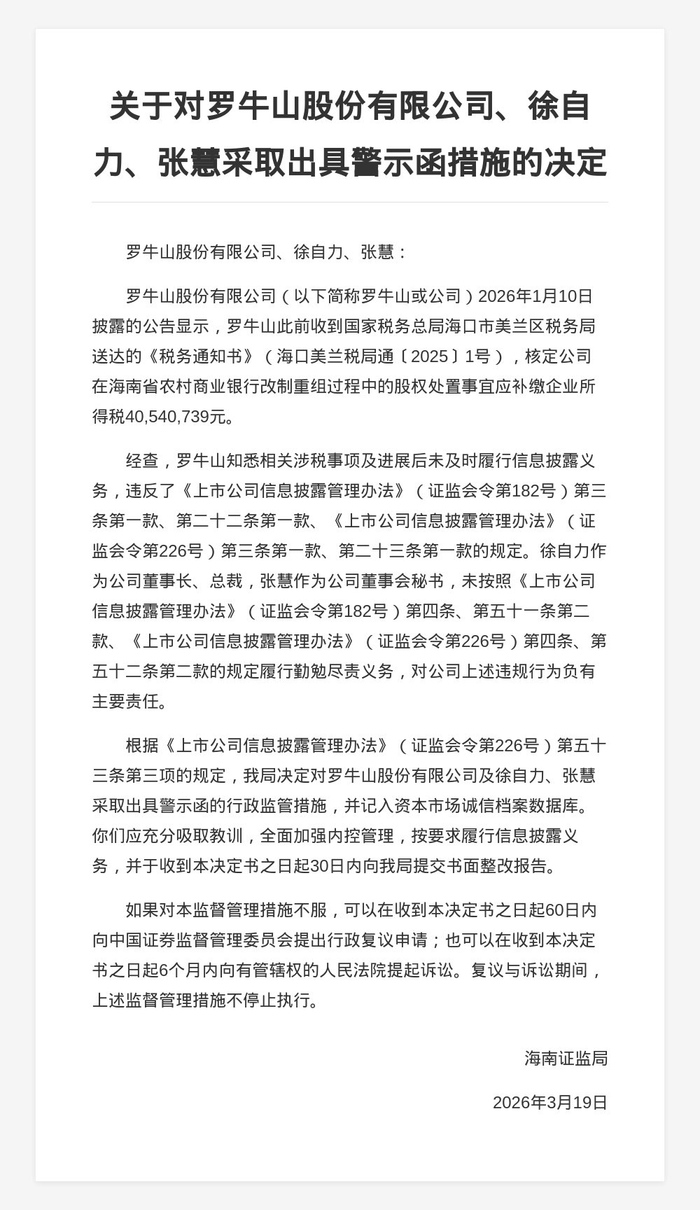 关于对罗牛山股份有限公司、徐自力、张慧采取出具警示函措施的决定

罗牛山股份有限公司、徐自力、张慧：

罗牛山股份有限公司（以下简称罗牛山或公司）2026年1月10日披露的公告显示，罗牛山此前收到国家税务总局海口市美兰区税务局送达的《税务通知书》（海口美兰税局通〔2025〕1号），核定公司在海南省农村商业银行改制重组过程中的股权处置事宜应补缴企业所得税40,540,739元。

经查，罗牛山知悉相关涉税事项及进展后未及时履行信息披露义务，违反了《上市公司信息披露管理办法》（证监会令第182号）第三条第一款、第二十二条第一款、《上市公司信息披露管理办法》（证监会令第226号）第三条第一款、第二十三条第一款的规定。徐自力作为公司董事长、总裁，张慧作为公司董事会秘书，未按照《上市公司信息披露管理办法》（证监会令第182号）第四条、第五十一条第二款、《上市公司信息披露管理办法》（证监会令第226号）第四条、第五十二条第二款的规定履行勤勉尽责义务，对公司上述违规行为负有主要责任。

根据《上市公司信息披露管理办法》（证监会令第226号）第五十三条第三项的规定，我局决定对罗牛山股份有限公司及徐自力、张慧采取出具警示函的行政监管措施，并记入资本市场诚信档案数据库。你们应充分吸取教训，全面加强内控管理，按要求履行信息披露义务，并于收到本决定书之日起30日内向我局提交书面整改报告。

如果对本监督管理措施不服，可以在收到本决定书之日起60日内向中国证券监督管理委员会提出行政复议申请；也可以在收到本决定书之日起6个月内向有管辖权的人民法院提起诉讼。复议与诉讼期间，上述监督管理措施不停止执行。

海南证监局

2026年3月19日